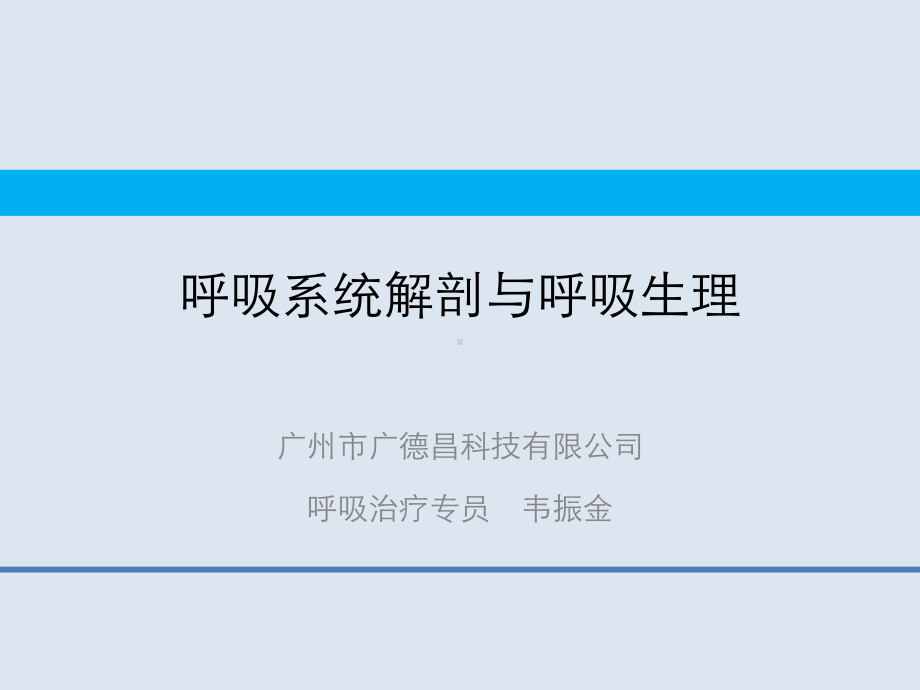 呼吸系统解剖与呼吸生理

广州市广德昌科技有限公司

呼吸治疗专员　韦振金